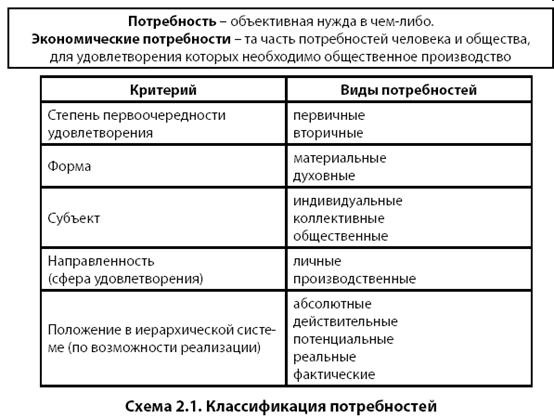 Потребность – объективная нужда в чем-либо.
Экономические потребности – та часть потребностей человека и общества, для удовлетворения которых необходимо общественное производство

| Критерий | Виды потребностей |
|---|---|
| Степень первоочередности удовлетворения | первичные вторичные |
| Форма | материальные духовные |
| Субъект | индивидуальные коллективные общественные |
| Направленность (сфера удовлетворения) | личные производственные |
| Положение в иерархической системе (по возможности реализации) | абсолютные действительные потенциальные реальные фактические |

Схема 2.1. Классификация потребностей